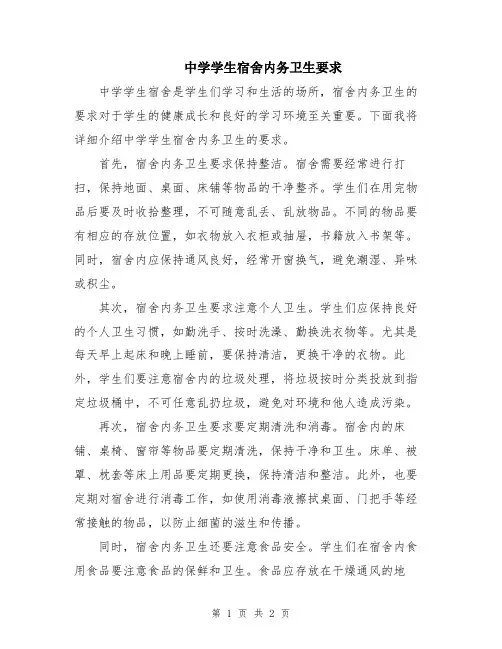 中学学生宿舍内务卫生要求

中学学生宿舍是学生们学习和生活的场所，宿舍内务卫生的要求对于学生的健康成长和良好的学习环境至关重要。下面我将详细介绍中学学生宿舍内务卫生的要求。

首先，宿舍内务卫生要求保持整洁。宿舍需要经常进行打扫，保持地面、桌面、床铺等物品的干净整齐。学生们在用完物品后要及时收拾整理，不可随意乱丢、乱放物品。不同的物品要有相应的存放位置，如衣物放入衣柜或抽屉，书籍放入书架等。同时，宿舍内应保持通风良好，经常开窗换气，避免潮湿、异味或积尘。

其次，宿舍内务卫生要求注意个人卫生。学生们应保持良好的个人卫生习惯，如勤洗手、按时洗澡、勤换洗衣物等。尤其是每天早上起床和晚上睡前，要保持清洁，更换干净的衣物。此外，学生们要注意宿舍内的垃圾处理，将垃圾按时分类投放到指定垃圾桶中，不可任意乱扔垃圾，避免对环境和他人造成污染。

再次，宿舍内务卫生要求要定期清洗和消毒。宿舍内的床铺、桌椅、窗帘等物品要定期清洗，保持干净和卫生。床单、被罩、枕套等床上用品要定期更换，保持清洁和整洁。此外，也要定期对宿舍进行消毒工作，如使用消毒液擦拭桌面、门把手等经常接触的物品，以防止细菌的滋生和传播。

同时，宿舍内务卫生还要注意食品安全。学生们在宿舍内食用食品要注意食品的保鲜和卫生。食品应存放在干燥通风的地

第 1 页 共 2 页